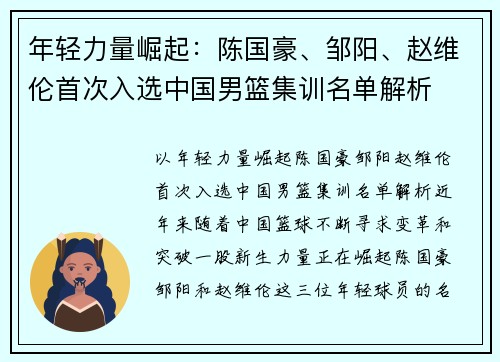 年轻力量崛起：陈国豪、邹阳、赵维伦首次入选中国男篮集训名单解析

以年轻力量崛起陈国豪邹阳赵维伦首次入选中国男篮集训名单解析近年来随着中国篮球不断寻求变革和突破一股新生力量正在崛起陈国豪邹阳和赵维伦这三位年轻球员的名